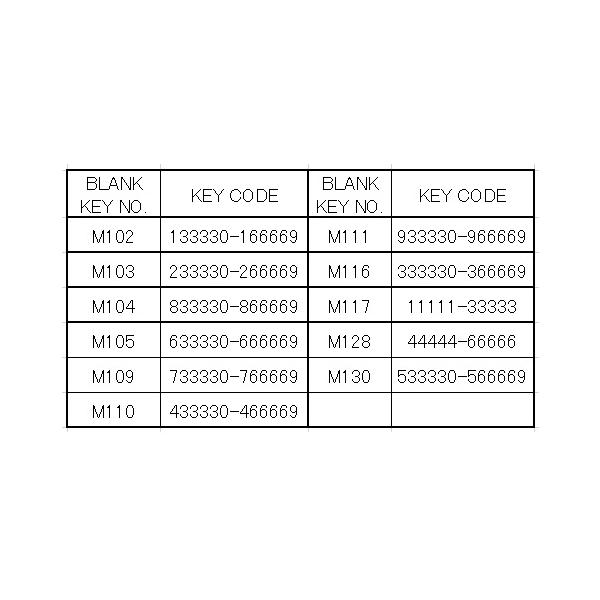 | BLANK KEY NO. | KEY CODE | BLANK KEY NO. | KEY CODE |
|---|---|---|---|
| M102 | 133330-166669 | M111 | 933330-966669 |
| M103 | 233330-266669 | M116 | 333330-366669 |
| M104 | 833330-866669 | M117 | 11111-33333 |
| M105 | 633330-666669 | M128 | 44444-66666 |
| M109 | 733330-766669 | M130 | 533330-566669 |
| M110 | 433330-466669 | | |